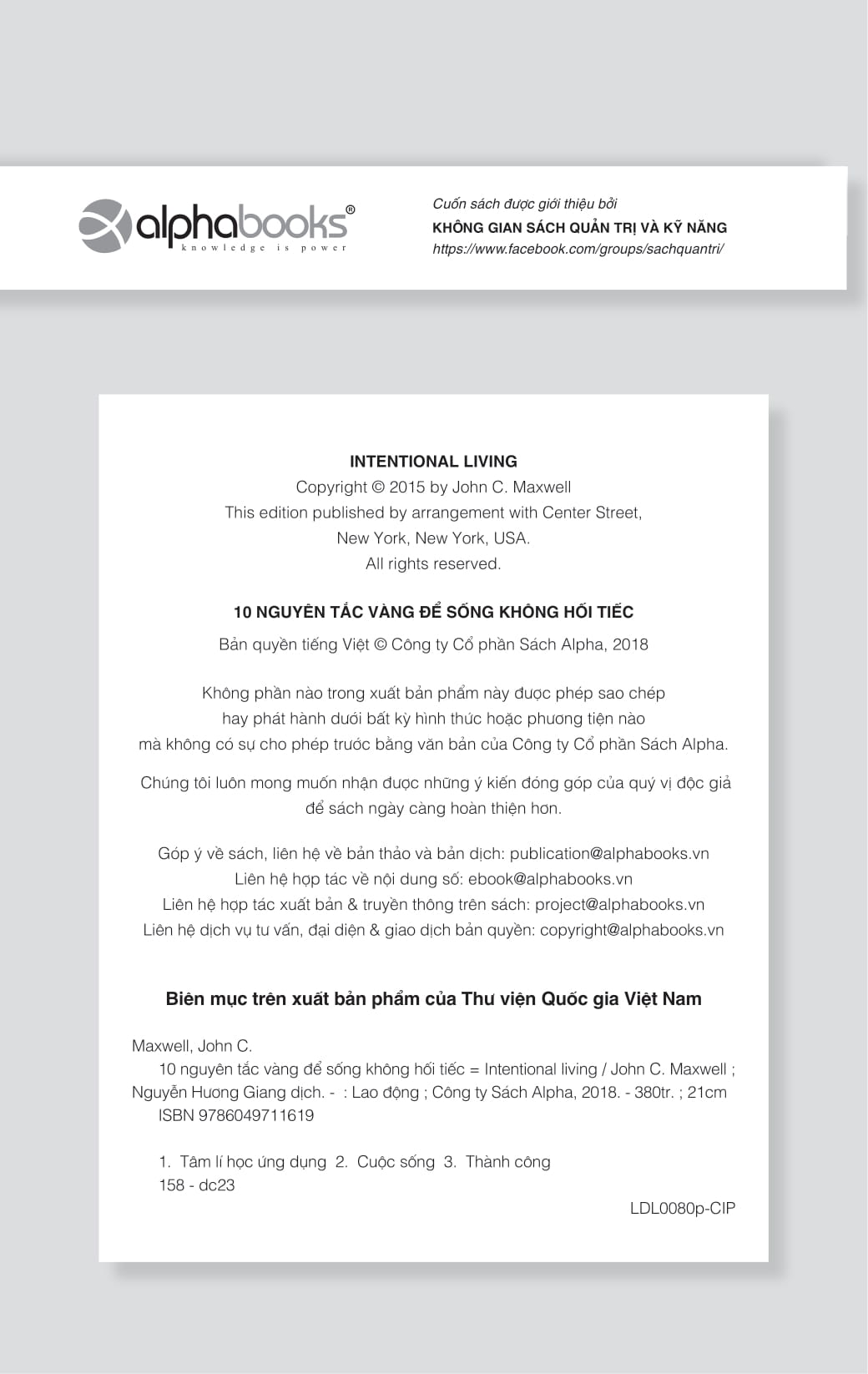 alphabooks®
knowledge is power

Cuốn sách được giới thiệu bởi
KHÔNG GIAN SÁCH QUẢN TRỊ VÀ KỸ NĂNG
https://www.facebook.com/groups/sachquantri/

INTENTIONAL LIVING
Copyright © 2015 by John C. Maxwell
This edition published by arrangement with Center Street, New York, New York, USA.
All rights reserved.

10 NGUYÊN TẮC VÀNG ĐỂ SỐNG KHÔNG HỐI TIẾC
Bản quyền tiếng Việt © Công ty Cổ phần Sách Alpha, 2018

Không phần nào trong xuất bản phẩm này được phép sao chép hay phát hành dưới bất kỳ hình thức hoặc phương tiện nào mà không có sự cho phép trước bằng văn bản của Công ty Cổ phần Sách Alpha.

Chúng tôi luôn mong muốn nhận được những ý kiến đóng góp của quý vị độc giả để sách ngày càng hoàn thiện hơn.

Góp ý về sách, liên hệ về bản thảo và bản dịch: publication@alphabooks.vn
Liên hệ hợp tác về nội dung số: ebook@alphabooks.vn
Liên hệ hợp tác xuất bản & truyền thông trên sách: project@alphabooks.vn
Liên hệ dịch vụ tư vấn, đại diện & giao dịch bản quyền: copyright@alphabooks.vn

Biên mục trên xuất bản phẩm của Thư viện Quốc gia Việt Nam

Maxwell, John C.
10 nguyên tắc vàng để sống không hối tiếc = Intentional living / John C. Maxwell ; Nguyễn Hương Giang dịch. - : Lao động ; Công ty Sách Alpha, 2018. - 380tr. ; 21cm
ISBN 9786049711619

1. Tâm lí học ứng dụng 2. Cuộc sống 3. Thành công
158 - dc23

LDL0080p-CIP